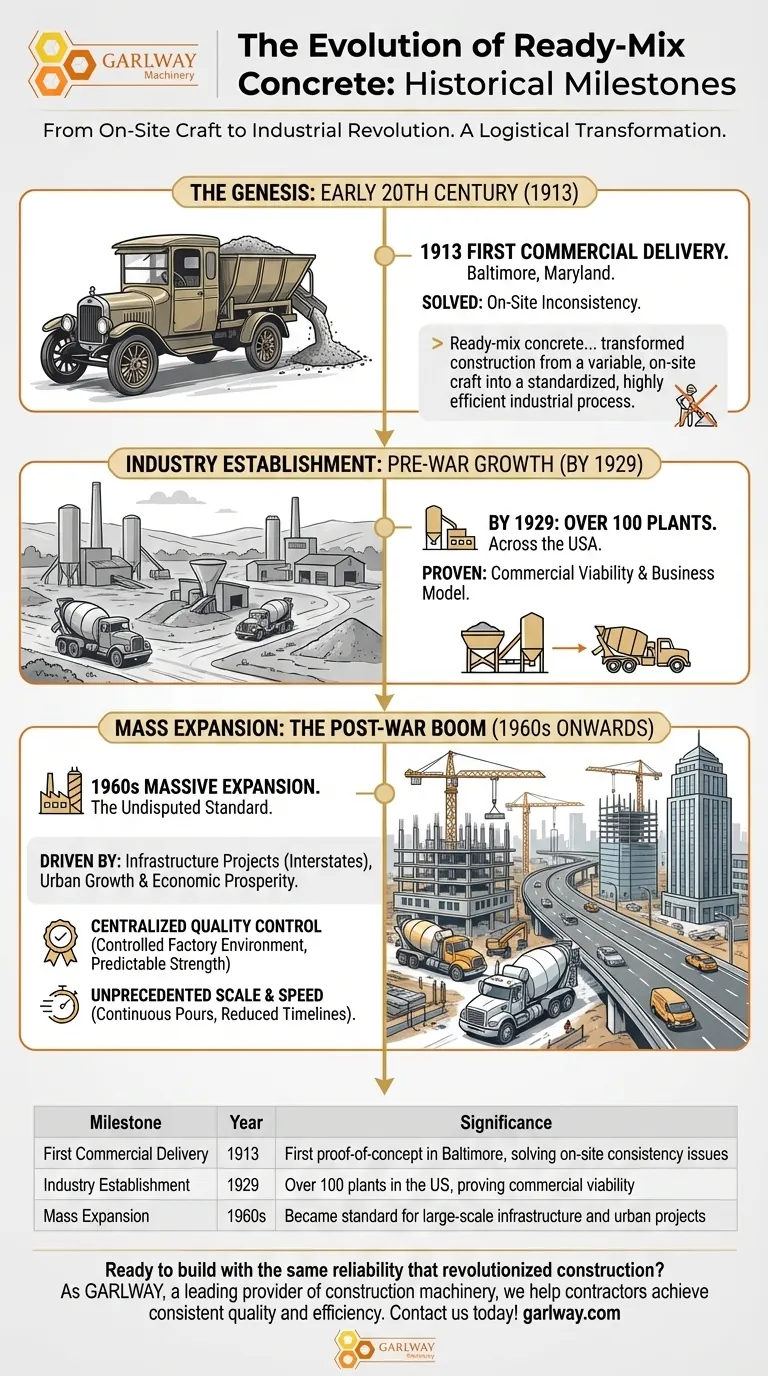 GARLWAY Machinery

The Evolution of Ready-Mix Concrete: Historical Milestones

From On-Site Craft to Industrial Revolution. A Logistical Transformation.

THE GENESIS: EARLY 20TH CENTURY (1913)

1913 FIRST COMMERCIAL DELIVERY. Baltimore, Maryland.

SOLVED: On-Site Inconsistency.

> Ready-mix concrete... transformed construction from a variable, on-site craft into a standardized, highly efficient industrial process.

INDUSTRY ESTABLISHMENT: PRE-WAR GROWTH (BY 1929)

BY 1929: OVER 100 PLANTS. Across the USA.

PROVEN: Commercial Viability & Business Model.

MASS EXPANSION: THE POST-WAR BOOM (1960s ONWARDS)

1960s MASSIVE EXPANSION. The Undisputed Standard.

DRIVEN BY: Infrastructure Projects (Interstates), Urban Growth & Economic Prosperity.

CENTRALIZED QUALITY CONTROL (Controlled Factory Environment, Predictable Strength)

UNPRECEDENTED SCALE & SPEED (Continuous Pours, Reduced Timelines).

| Milestone | Year | Significance |
|---|---|---|
| First Commercial Delivery | 1913 | First proof-of-concept in Baltimore, solving on-site consistency issues |
| Industry Establishment | 1929 | Over 100 plants in the US, proving commercial viability |
| Mass Expansion | 1960s | Became standard for large-scale infrastructure and urban projects |

Ready to build with the same reliability that revolutionized construction?
As GARLWAY, a leading provider of construction machinery, we help contractors achieve consistent quality and efficiency. Contact us today! garlway.com

GARLWAY Machinery